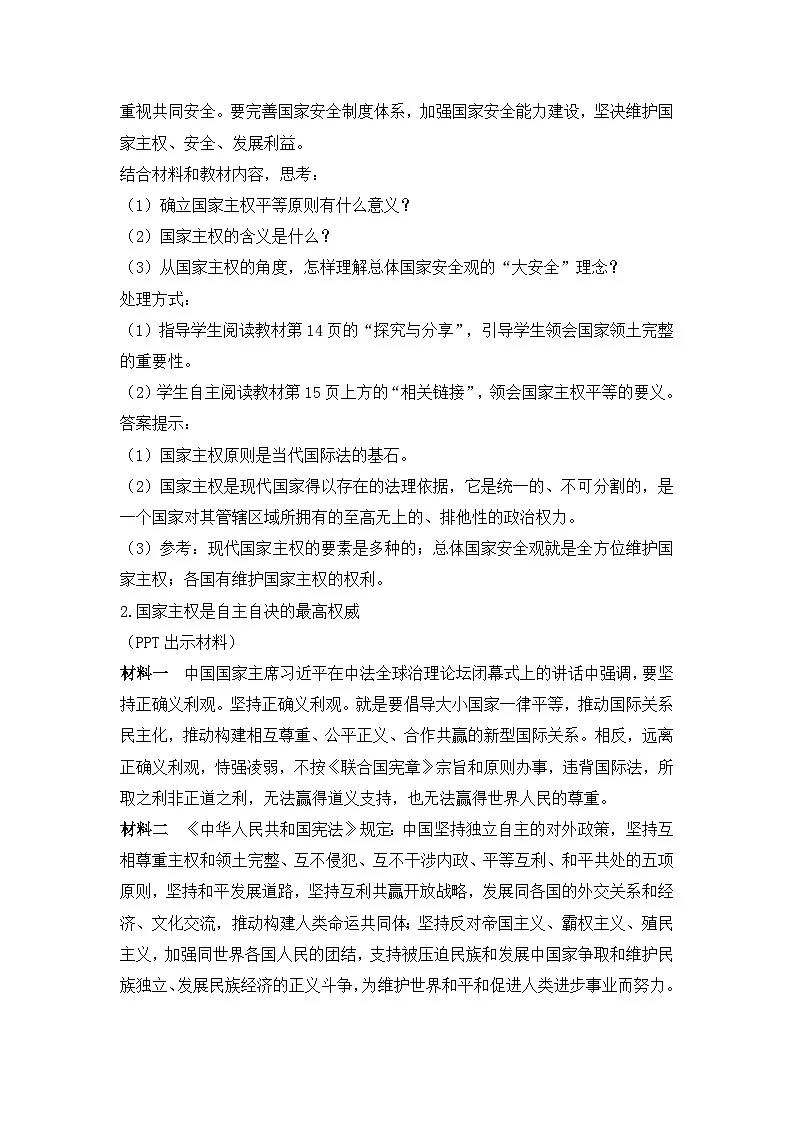 重视共同安全。要完善国家安全制度体系，加强国家安全能力建设，坚决维护国家主权、安全、发展利益。

结合材料和教材内容，思考：

（1）确立国家主权平等原则有什么意义？

（2）国家主权的含义是什么？

（3）从国家主权的角度，怎样理解总体国家安全观的“大安全”理念？

处理方式：

（1）指导学生阅读教材第14页的“探究与分享”，引导学生领会国家领土完整的重要性。

（2）学生自主阅读教材第15页上方的“相关链接”，领会国家主权平等的要义。

答案提示：

（1）国家主权原则是当代国际法的基石。

（2）国家主权是现代国家得以存在的法理依据，它是统一的、不可分割的，是一个国家对其管辖区域所拥有的至高无上的、排他性的政治权力。

（3）参考：现代国家主权的要素是多种的；总体国家安全观就是全方位维护国家主权；各国有维护国家主权的权利。

2.国家主权是自主自决的最高权威

（PPT出示材料）

材料一　中国国家主席习近平在中法全球治理论坛闭幕式上的讲话中强调，要坚持正确义利观。坚持正确义利观。就是要倡导大小国家一律平等，推动国际关系民主化，推动构建相互尊重、公平正义、合作共赢的新型国际关系。相反，远离正确义利观，恃强凌弱，不按《联合国宪章》宗旨和原则办事，违背国际法，所取之利非正道之利，无法赢得道义支持，也无法赢得世界人民的尊重。

材料二　《中华人民共和国宪法》规定：中国坚持独立自主的对外政策，坚持互相尊重主权和领土完整、互不侵犯、互不干涉内政、平等互利、和平共处的五项原则，坚持和平发展道路，坚持互利共赢开放战略，发展同各国的外交关系和经济、文化交流，推动构建人类命运共同体；坚持反对帝国主义、霸权主义、殖民主义，加强同世界各国人民的团结，支持被压迫民族和发展中国家争取和维护民族独立、发展民族经济的正义斗争，为维护世界和平和促进人类进步事业而努力。